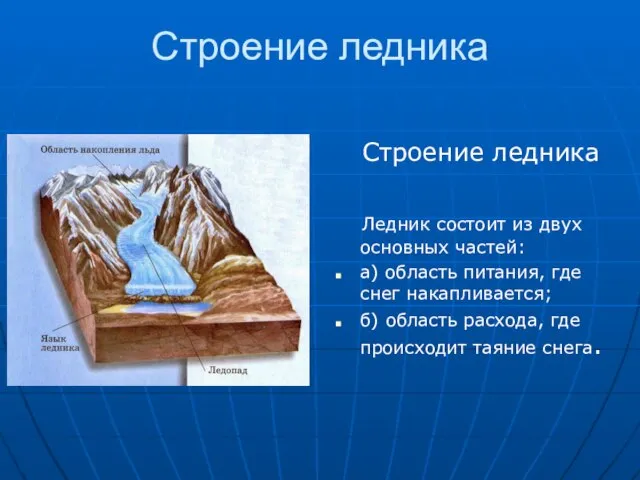 Строение ледника

Область накопления льда

Язык ледника

Ледопад

Строение ледника

Ледник состоит из двух основных частей:

а) область питания, где снег накапливается;

б) область расхода, где происходит таяние снега.